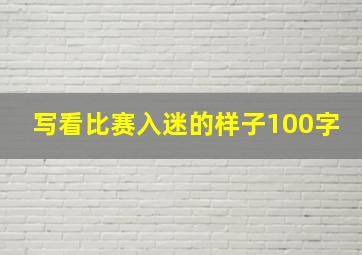 写看比赛入迷的样子100字